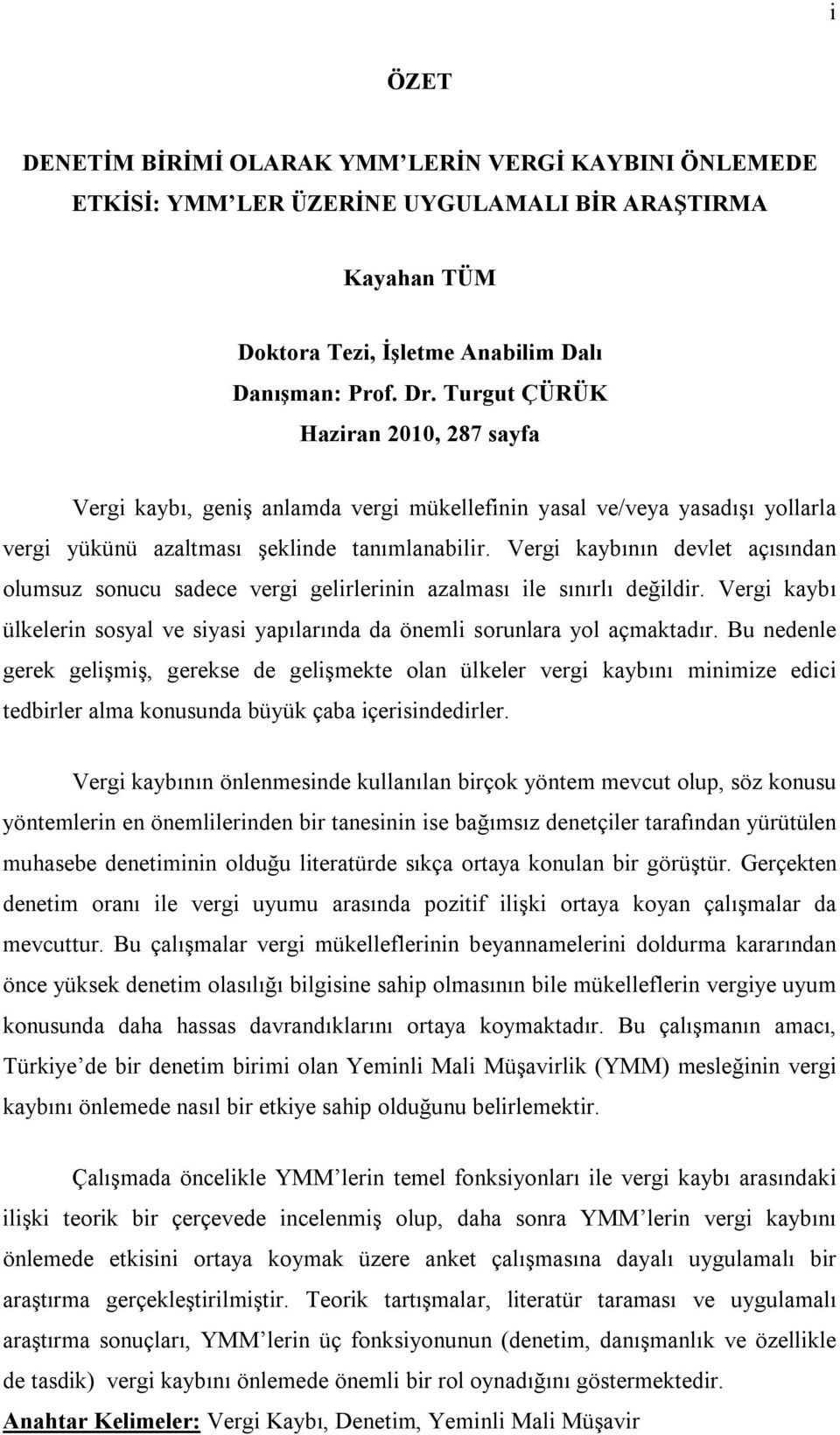 i

ÖZET

DENETİM BİRİMİ OLARAK YMM LERİN VERGİ KAYBINI ÖNLEMEDE ETKİSİ: YMM LER ÜZERİNE UYGULAMALI BİR ARAŞTIRMA

Kayahan TÜM

Doktora Tezi, İşletme Anabilim Dalı
Danışman: Prof. Dr. Turgut ÇÜRÜK
Haziran 2010, 287 sayfa

Vergi kaybı, geniş anlamda vergi mükellefinin yasal ve/veya yasadışı yollarla vergi yükünü azaltması şeklinde tanımlanabilir. Vergi kaybının devlet açısından olumsuz sonucu sadece vergi gelirlerinin azalması ile sınırlı değildir. Vergi kaybı ülkelerin sosyal ve siyasi yapılarında da önemli sorunlara yol açmaktadır. Bu nedenle gerek gelişmiş, gerekse de gelişmekte olan ülkeler vergi kaybını minimize edici tedbirler alma konusunda büyük çaba içerisindedirler.

Vergi kaybının önlenmesinde kullanılan birçok yöntem mevcut olup, söz konusu yöntemlerin en önemlilerinden bir tanesinin ise bağımsız denetçiler tarafından yürütülen muhasebe denetiminin olduğu literatürde sıkça ortaya konulan bir görüştür. Gerçekten denetim oranı ile vergi uyumu arasında pozitif ilişki ortaya koyan çalışmalar da mevcuttur. Bu çalışmalar vergi mükelleflerinin beyannamelerini doldurma kararından önce yüksek denetim olasılığı bilgisine sahip olmasının bile mükelleflerin vergiye uyum konusunda daha hassas davrandıklarını ortaya koymaktadır. Bu çalışmanın amacı, Türkiye de bir denetim birimi olan Yeminli Mali Müşavirlik (YMM) mesleğinin vergi kaybını önlemede nasıl bir etkiye sahip olduğunu belirlemektir.

Çalışmada öncelikle YMM lerin temel fonksiyonları ile vergi kaybı arasındaki ilişki teorik bir çerçevede incelenmiş olup, daha sonra YMM lerin vergi kaybını önlemede etkisini ortaya koymak üzere anket çalışmasına dayalı uygulamalı bir araştırma gerçekleştirilmiştir. Teorik tartışmalar, literatür taraması ve uygulamalı araştırma sonuçları, YMM lerin üç fonksiyonunun (denetim, danışmanlık ve özellikle de tasdik) vergi kaybını önlemede önemli bir rol oynadığını göstermektedir.

Anahtar Kelimeler: Vergi Kaybı, Denetim, Yeminli Mali Müşavir